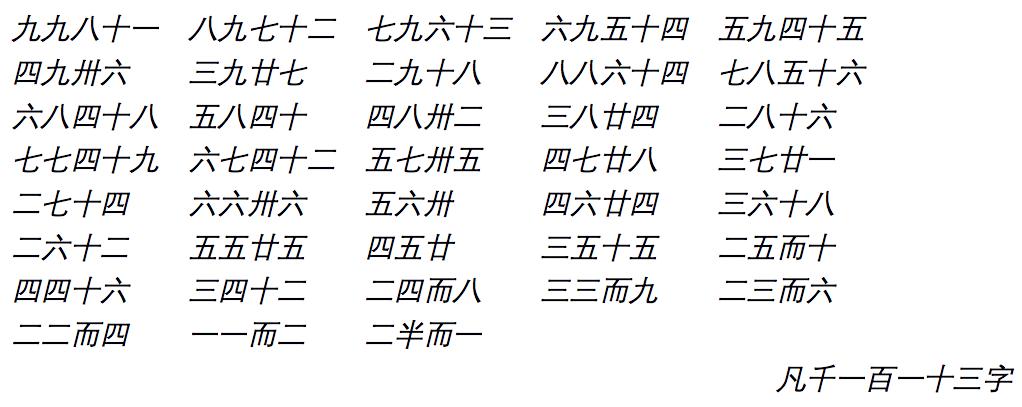 九九八十一　八九七十二　七九六十三　六九五十四　五九四十五
四九卅六　三九廿七　二九十八　八八六十四　七八五十六
六八四十八　五八四十　四八卅二　三八廿四　二八十六
七七四十九　六七四十二　五七卅五　四七廿八　三七廿一
二七十四　六六卅六　五六卅　四六廿四　三六十八
二六十二　五五廿五　四五廿　三五十五　二五而十
四四十六　三四十二　二四而八　三三而九　二三而六
二二而四　一一而二　二半而一

凡千一百一十三字